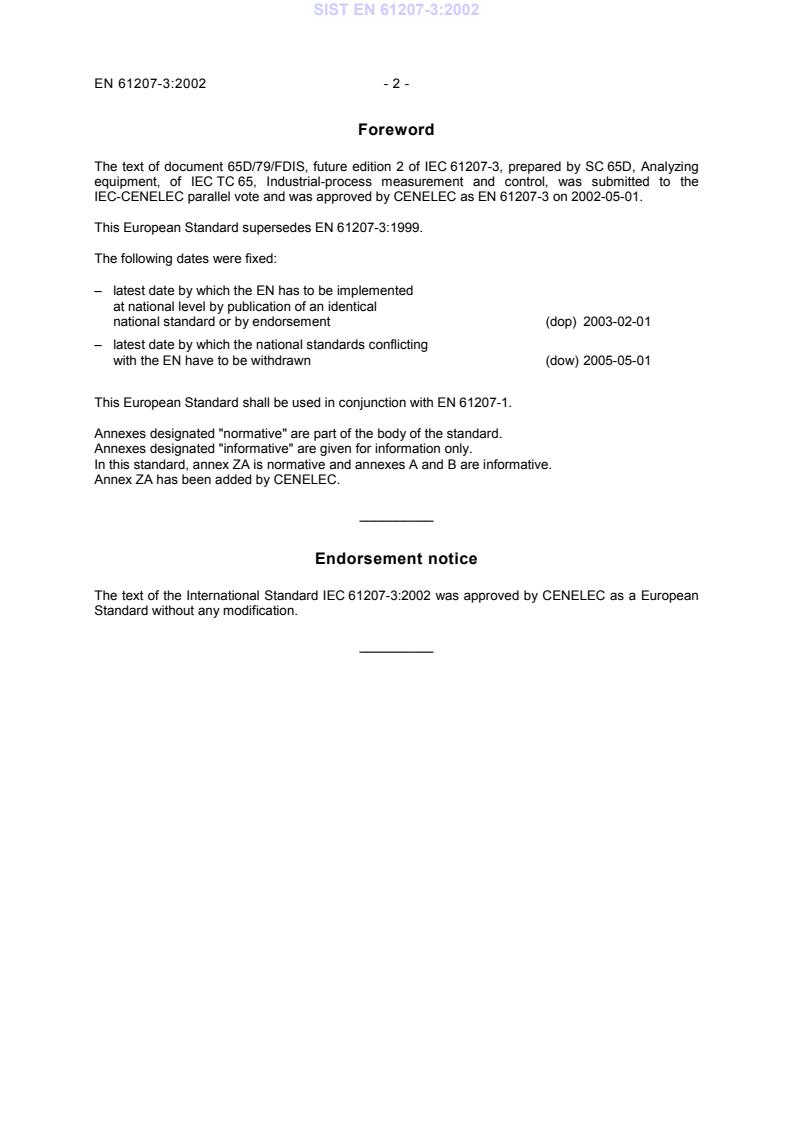 SIST EN 61207-3:2002

EN 61207-3:2002 - 2 -

Foreword

The text of document 65D/79/FDIS, future edition 2 of IEC 61207-3, prepared by SC 65D, Analyzing equipment, of IEC TC 65, Industrial-process measurement and control, was submitted to the IEC-CENELEC parallel vote and was approved by CENELEC as EN 61207-3 on 2002-05-01.

This European Standard supersedes EN 61207-3:1999.

The following dates were fixed:

– latest date by which the EN has to be implemented at national level by publication of an identical national standard or by endorsement (dop) 2003-02-01

– latest date by which the national standards conflicting with the EN have to be withdrawn (dow) 2005-05-01

This European Standard shall be used in conjunction with EN 61207-1.

Annexes designated "normative" are part of the body of the standard.
Annexes designated "informative" are given for information only.
In this standard, annex ZA is normative and annexes A and B are informative.
Annex ZA has been added by CENELEC.

Endorsement notice

The text of the International Standard IEC 61207-3:2002 was approved by CENELEC as a European Standard without any modification.